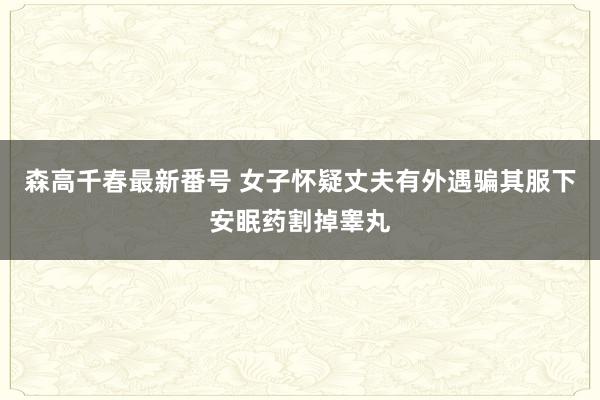 森高千春最新番号 女子怀疑丈夫有外遇骗其服下安眠药割掉睾丸